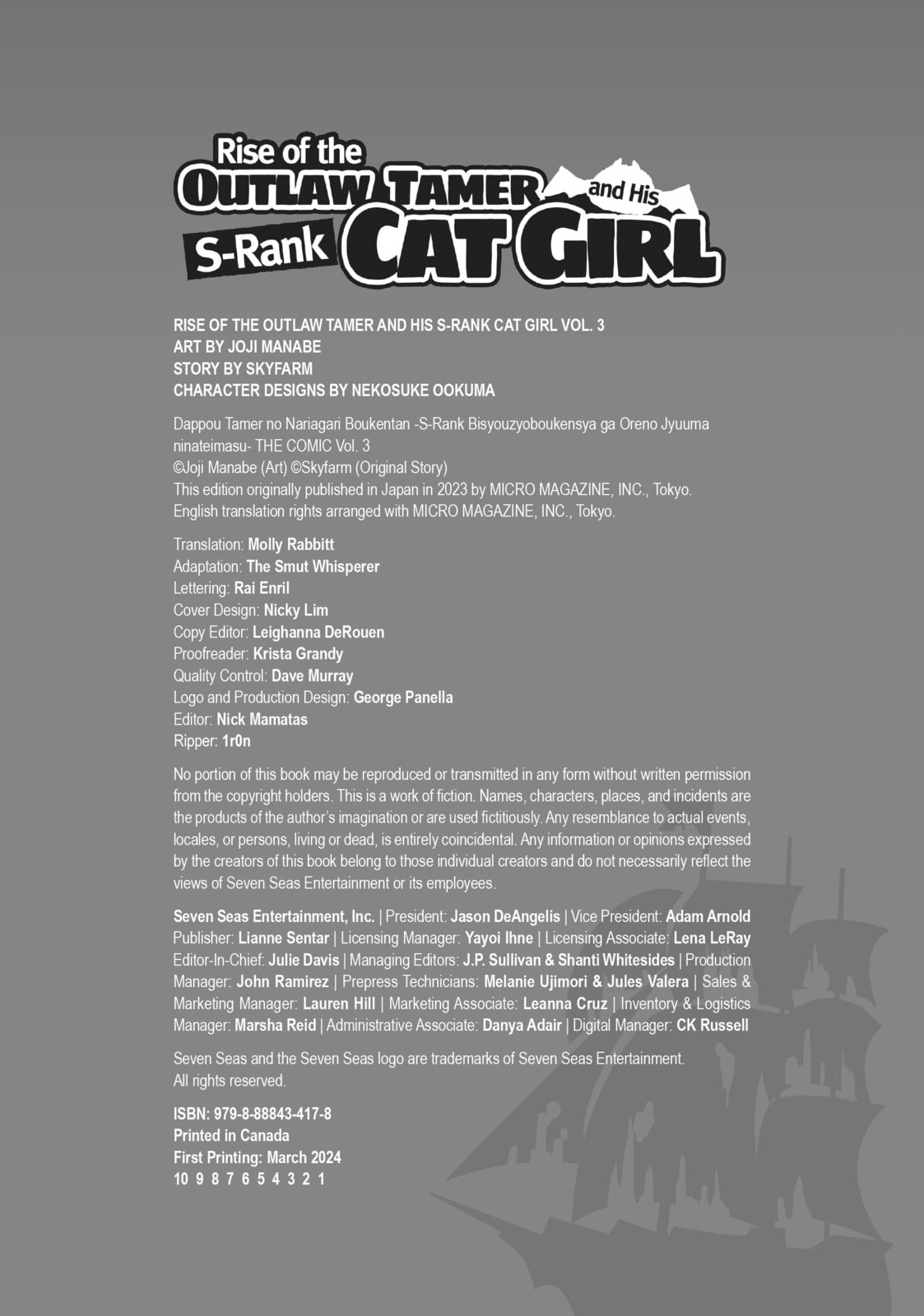 Rise of the
OUTLAW TAMER and His
S-Rank CAT GIRL

RISE OF THE OUTLAW TAMER AND HIS S-RANK CAT GIRL VOL. 3
ART BY JOJI MANABE
STORY BY SKYFARM
CHARACTER DESIGNS BY NEKOSUKE OOKUMA

Dappou Tamer no Nariagari Boukentan -S-Rank Bisyouzyoboukensya ga Oreno Jyuuma ninateimasu- THE COMIC Vol. 3
©Joji Manabe (Art) ©Skyfarm (Original Story)
This edition originally published in Japan in 2023 by MICRO MAGAZINE, INC., Tokyo.
English translation rights arranged with MICRO MAGAZINE, INC., Tokyo.

Translation: Molly Rabbitt
Adaptation: The Smut Whisperer
Lettering: Rai Enril
Cover Design: Nicky Lim
Copy Editor: Leighanna DeRouen
Proofreader: Krista Grandy
Quality Control: Dave Murray
Logo and Production Design: George Panella
Editor: Nick Mamatas
Ripper: 1r0n

No portion of this book may be reproduced or transmitted in any form without written permission from the copyright holders. This is a work of fiction. Names, characters, places, and incidents are the products of the author's imagination or are used fictitiously. Any resemblance to actual events, locales, or persons, living or dead, is entirely coincidental. Any information or opinions expressed by the creators of this book belong to those individual creators and do not necessarily reflect the views of Seven Seas Entertainment or its employees.

Seven Seas Entertainment, Inc. | President: Jason DeAngelis | Vice President: Adam Arnold
Publisher: Lianne Sentar | Licensing Manager: Yayoi Ihne | Licensing Associate: Lena LeRay
Editor-In-Chief: Julie Davis | Managing Editors: J.P. Sullivan & Shanti Whitesides | Production Manager: John Ramirez | Prepress Technicians: Melanie Ujimori & Jules Valera | Sales & Marketing Manager: Lauren Hill | Marketing Associate: Leanna Cruz | Inventory & Logistics Manager: Marsha Reid | Administrative Associate: Danya Adair | Digital Manager: CK Russell

Seven Seas and the Seven Seas logo are trademarks of Seven Seas Entertainment.
All rights reserved.

ISBN: 979-8-88843-417-8
Printed in Canada
First Printing: March 2024
10 9 8 7 6 5 4 3 2 1